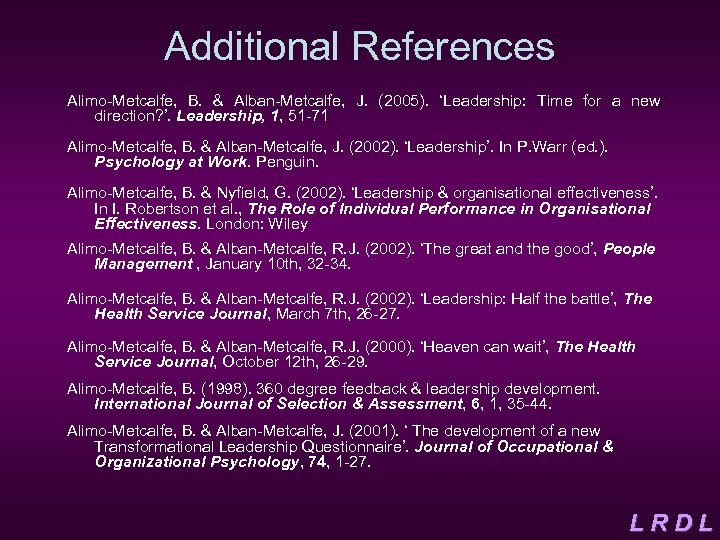 Additional References

Alimo-Metcalfe, B. & Alban-Metcalfe, J. (2005). 'Leadership: Time for a new direction?'. Leadership, 1, 51-71

Alimo-Metcalfe, B. & Alban-Metcalfe, J. (2002). 'Leadership'. In P.Warr (ed.). Psychology at Work. Penguin.

Alimo-Metcalfe, B. & Nyfield, G. (2002). 'Leadership & organisational effectiveness'. In I. Robertson et al., The Role of Individual Performance in Organisational Effectiveness. London: Wiley

Alimo-Metcalfe, B. & Alban-Metcalfe, R.J. (2002). 'The great and the good', People Management , January 10th, 32-34.

Alimo-Metcalfe, B. & Alban-Metcalfe, R.J. (2002). 'Leadership: Half the battle', The Health Service Journal, March 7th, 26-27.

Alimo-Metcalfe, B. & Alban-Metcalfe, R.J. (2000). 'Heaven can wait', The Health Service Journal, October 12th, 26-29.

Alimo-Metcalfe, B. (1998). 360 degree feedback & leadership development. International Journal of Selection & Assessment, 6, 1, 35-44.

Alimo-Metcalfe, B. & Alban-Metcalfe, J. (2001). ' The development of a new Transformational Leadership Questionnaire'. Journal of Occupational & Organizational Psychology, 74, 1-27.

L R D L